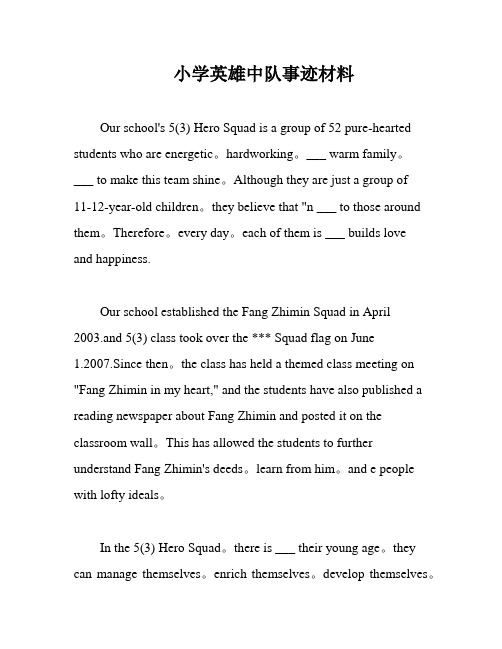 小学英雄中队事迹材料

Our school's 5(3) Hero Squad is a group of 52 pure-hearted students who are energetic。hardworking。___ warm family。___ to make this team shine。Although they are just a group of 11-12-year-old children。they believe that "n ___ to those around them。Therefore。every day。each of them is ___ builds love and happiness.

Our school established the Fang Zhimin Squad in April 2003.and 5(3) class took over the *** Squad flag on June 1.2007.Since then。the class has held a themed class meeting on "Fang Zhimin in my heart," and the students have also published a reading newspaper about Fang Zhimin and posted it on the classroom wall。This has allowed the students to further understand Fang Zhimin's deeds。learn from him。and e people with lofty ideals。

In the 5(3) Hero Squad。there is ___ their young age。they can manage themselves。enrich themselves。develop themselves。